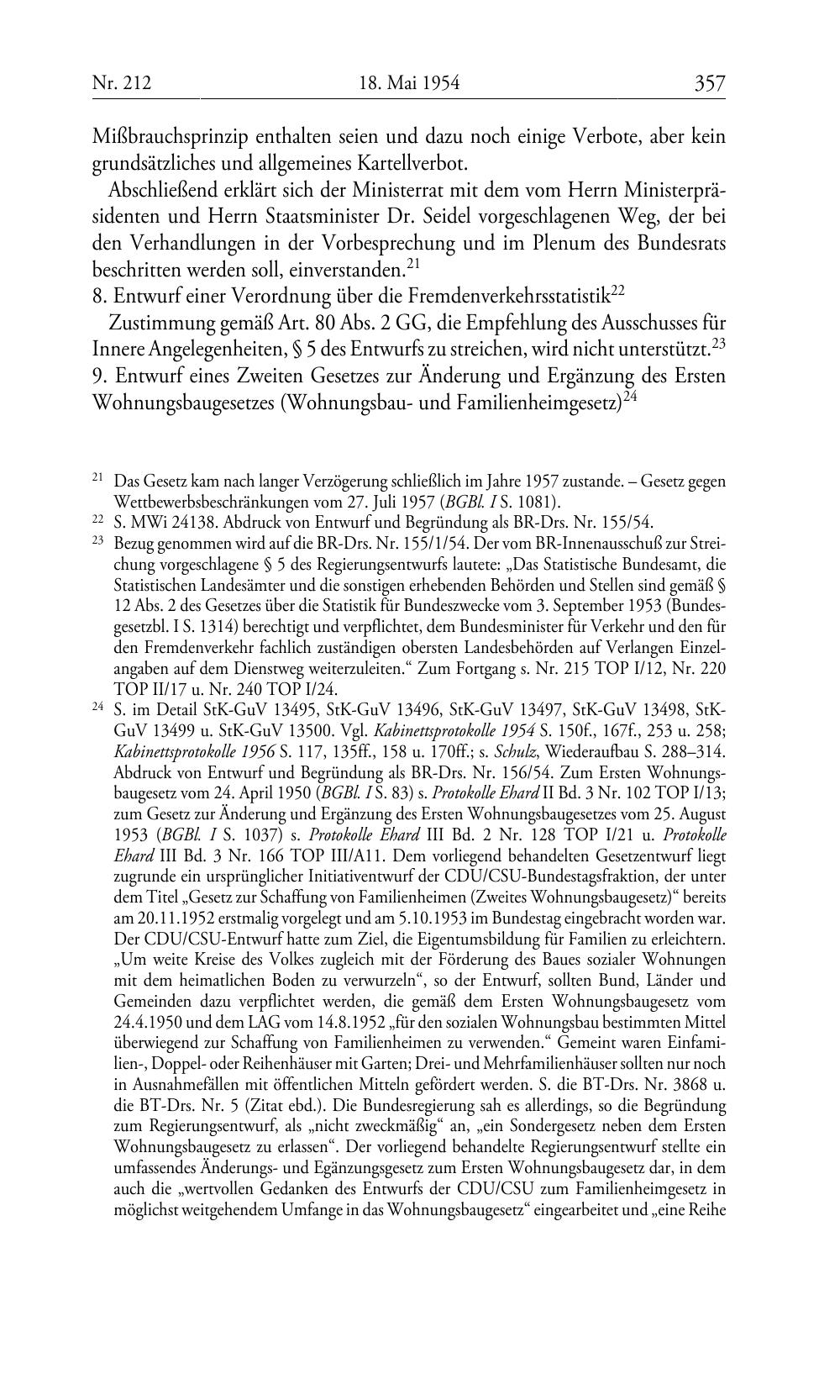 Nr. 212 18. Mai 1954 357

Mißbrauchsprinzip enthalten seien und dazu noch einige Verbote, aber kein grundsätzliches und allgemeines Kartellverbot.

Abschließend erklärt sich der Ministerrat mit dem vom Herrn Ministerpräsidenten und Herrn Staatsminister Dr. Seidel vorgeschlagenen Weg, der bei den Verhandlungen in der Vorbesprechung und im Plenum des Bundesrats beschritten werden soll, einverstanden.$^{21}$

8. Entwurf einer Verordnung über die Fremdenverkehrsstatistik$^{22}$

Zustimmung gemäß Art. 80 Abs. 2 GG, die Empfehlung des Ausschusses für Innere Angelegenheiten, § 5 des Entwurfs zu streichen, wird nicht unterstützt.$^{23}$

9. Entwurf eines Zweiten Gesetzes zur Änderung und Ergänzung des Ersten Wohnungsbaugesetzes (Wohnungsbau- und Familienheimgesetz)$^{24}$

$^{21}$ Das Gesetz kam nach langer Verzögerung schließlich im Jahre 1957 zustande. – Gesetz gegen Wettbewerbsbeschränkungen vom 27. Juli 1957 (BGBl. I S. 1081).

$^{22}$ S. MWi 24138. Abdruck von Entwurf und Begründung als BR-Drs. Nr. 155/54.

$^{23}$ Bezug genommen wird auf die BR-Drs. Nr. 155/1/54. Der vom BR-Innenausschuß zur Streichung vorgeschlagene § 5 des Regierungsentwurfs lautete: „Das Statistische Bundesamt, die Statistischen Landesämter und die sonstigen erhebenden Behörden und Stellen sind gemäß § 12 Abs. 2 des Gesetzes über die Statistik für Bundeszwecke vom 3. September 1953 (Bundesgesetzbl. I S. 1314) berechtigt und verpflichtet, dem Bundesminister für Verkehr und den für den Fremdenverkehr fachlich zuständigen obersten Landesbehörden auf Verlangen Einzelangaben auf dem Dienstweg weiterzuleiten.“ Zum Fortgang s. Nr. 215 TOP I/12, Nr. 220 TOP II/17 u. Nr. 240 TOP I/24.

$^{24}$ S. im Detail StK-GuV 13495, StK-GuV 13496, StK-GuV 13497, StK-GuV 13498, StK-GuV 13499 u. StK-GuV 13500. Vgl. Kabinettsprotokolle 1954 S. 150f., 167f., 253 u. 258; Kabinettsprotokolle 1956 S. 117, 135ff., 158 u. 170ff.; s. Schulz, Wiederaufbau S. 288–314. Abdruck von Entwurf und Begründung als BR-Drs. Nr. 156/54. Zum Ersten Wohnungsbaugesetz vom 24. April 1950 (BGBl. I S. 83) s. Protokolle Ehard II Bd. 3 Nr. 102 TOP I/13; zum Gesetz zur Änderung und Ergänzung des Ersten Wohnungsbaugesetzes vom 25. August 1953 (BGBl. I S. 1037) s. Protokolle Ehard III Bd. 2 Nr. 128 TOP I/21 u. Protokolle Ehard III Bd. 3 Nr. 166 TOP III/A11. Dem vorliegend behandelten Gesetzentwurf liegt zugrunde ein ursprünglicher Initiativentwurf der CDU/CSU-Bundestagsfraktion, der unter dem Titel „Gesetz zur Schaffung von Familienheimen (Zweites Wohnungsbaugesetz)“ bereits am 20.11.1952 erstmalig vorgelegt und am 5.10.1953 im Bundestag eingebracht worden war. Der CDU/CSU-Entwurf hatte zum Ziel, die Eigentumsbildung für Familien zu erleichtern. „Um weite Kreise des Volkes zugleich mit der Förderung des Baues sozialer Wohnungen mit dem heimatlichen Boden zu verwurzeln“, so der Entwurf, sollten Bund, Länder und Gemeinden dazu verpflichtet werden, die gemäß dem Ersten Wohnungsbaugesetz vom 24.4.1950 und dem LAG vom 14.8.1952 „für den sozialen Wohnungsbau bestimmten Mittel überwiegend zur Schaffung von Familienheimen zu verwenden.“ Gemeint waren Einfamilien-, Doppel- oder Reihenhäuser mit Garten; Drei- und Mehrfamilienhäuser sollten nur noch in Ausnahmefällen mit öffentlichen Mitteln gefördert werden. S. die BT-Drs. Nr. 3868 u. die BT-Drs. Nr. 5 (Zitat ebd.). Die Bundesregierung sah es allerdings, so die Begründung zum Regierungsentwurf, als „nicht zweckmäßig“ an, „ein Sondergesetz neben dem Ersten Wohnungsbaugesetz zu erlassen“. Der vorliegend behandelte Regierungsentwurf stellte ein umfassendes Änderungs- und Egänzungsgesetz zum Ersten Wohnungsbaugesetz dar, in dem auch die „wertvollen Gedanken des Entwurfs der CDU/CSU zum Familienheimgesetz in möglichst weitgehendem Umfange in das Wohnungsbaugesetz“ eingearbeitet und „eine Reihe